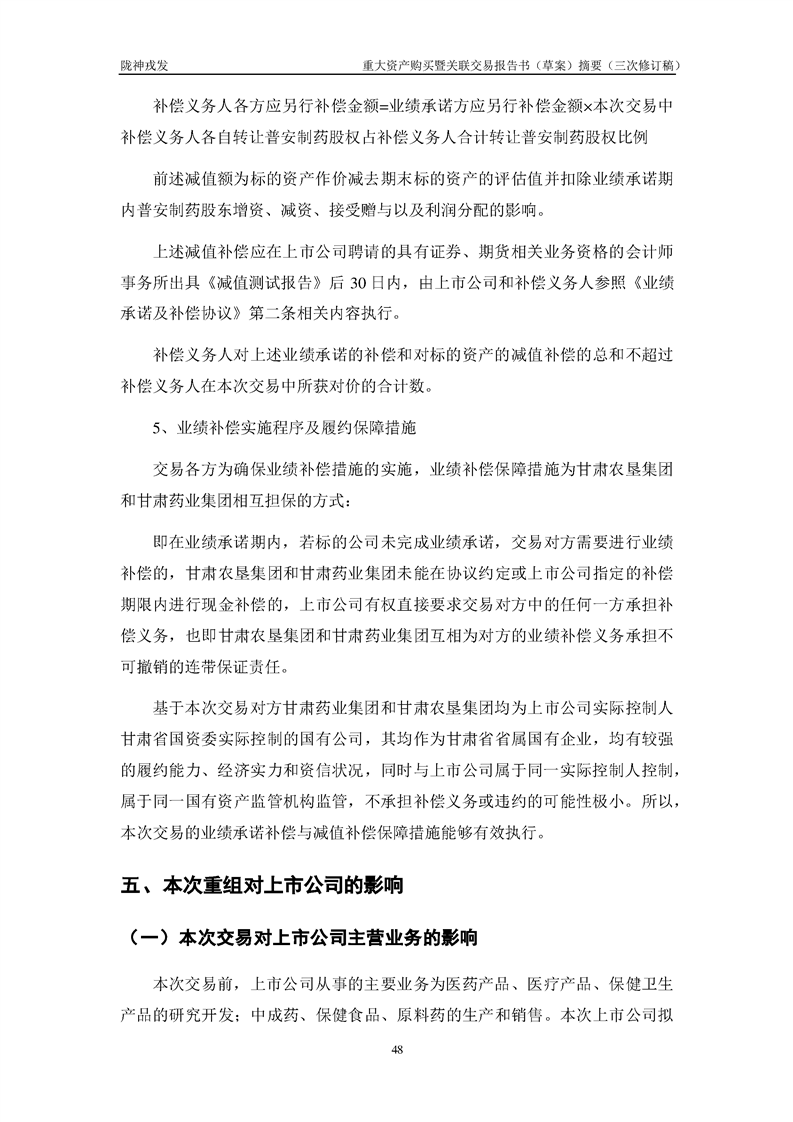 陇神戎发　　　　重大资产购买暨关联交易报告书（草案）摘要（三次修订稿）

补偿义务人各方应另行补偿金额=业绩承诺方应另行补偿金额×本次交易中补偿义务人各自转让普安制药股权占补偿义务人合计转让普安制药股权比例

前述减值额为标的资产作价减去期末标的资产的评估值并扣除业绩承诺期内普安制药股东增资、减资、接受赠与以及利润分配的影响。

上述减值补偿应在上市公司聘请的具有证券、期货相关业务资格的会计师事务所出具《减值测试报告》后 30 日内，由上市公司和补偿义务人参照《业绩承诺及补偿协议》第二条相关内容执行。

补偿义务人对上述业绩承诺的补偿和对标的资产的减值补偿的总和不超过补偿义务人在本次交易中所获对价的合计数。

5、业绩补偿实施程序及履约保障措施

交易各方为确保业绩补偿措施的实施，业绩补偿保障措施为甘肃农垦集团和甘肃药业集团相互担保的方式：

即在业绩承诺期内，若标的公司未完成业绩承诺，交易对方需要进行业绩补偿的，甘肃农垦集团和甘肃药业集团未能在协议约定或上市公司指定的补偿期限内进行现金补偿的，上市公司有权直接要求交易对方中的任何一方承担补偿义务，也即甘肃农垦集团和甘肃药业集团互相为对方的业绩补偿义务承担不可撤销的连带保证责任。

基于本次交易对方甘肃药业集团和甘肃农垦集团均为上市公司实际控制人甘肃省国资委实际控制的国有公司，其均作为甘肃省省属国有企业，均有较强的履约能力、经济实力和资信状况，同时与上市公司属于同一实际控制人控制，属于同一国有资产监管机构监管，不承担补偿义务或违约的可能性极小。所以，本次交易的业绩承诺补偿与减值补偿保障措施能够有效执行。

五、本次重组对上市公司的影响

（一）本次交易对上市公司主营业务的影响

本次交易前，上市公司从事的主要业务为医药产品、医疗产品、保健卫生产品的研究开发；中成药、保健食品、原料药的生产和销售。本次上市公司拟

48